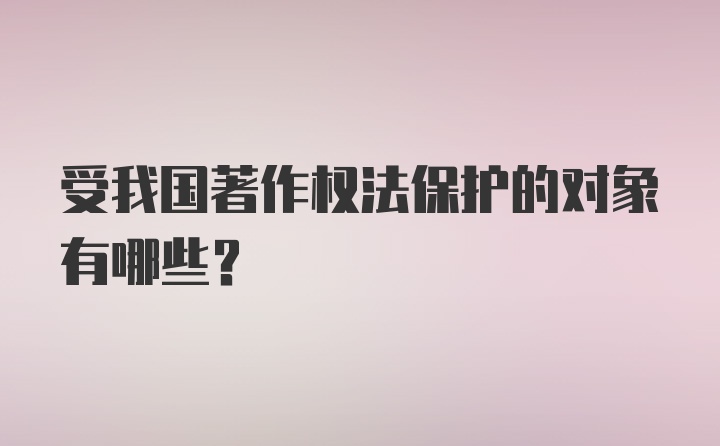 受我国著作权法保护的对象有哪些？